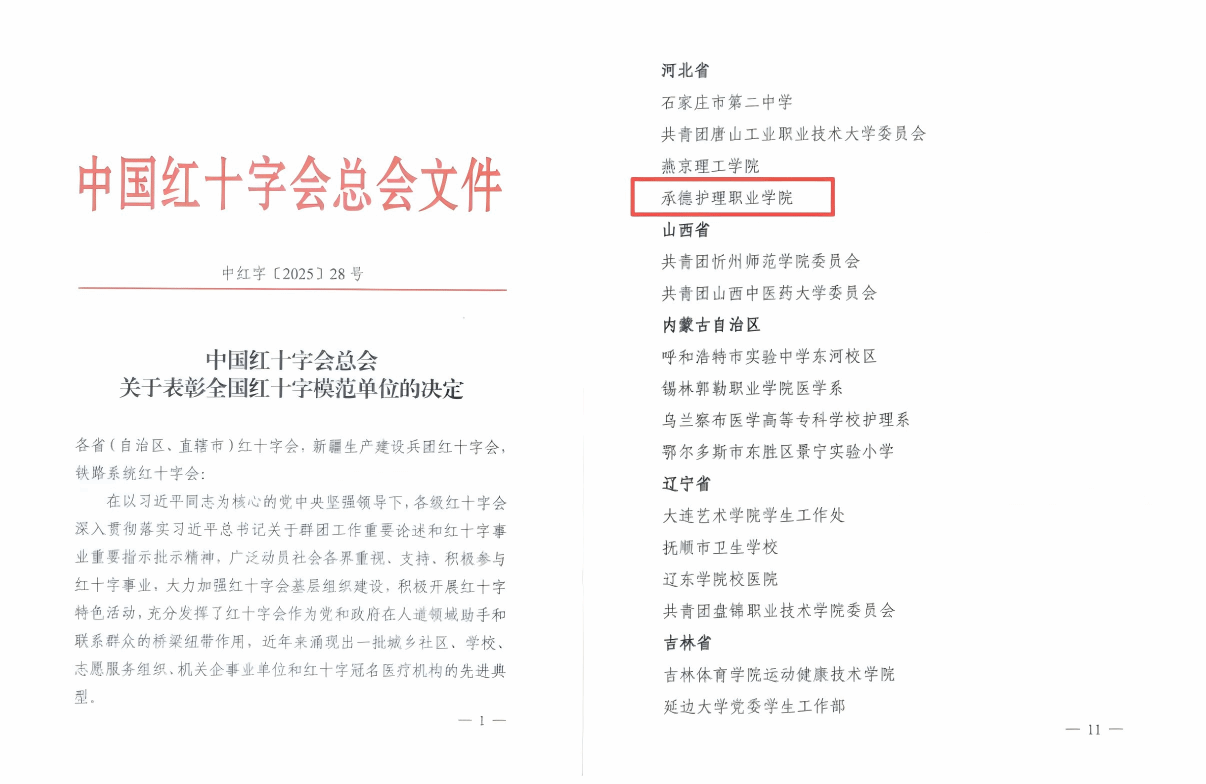 中国红十字会总会文件

中红字〔2025〕28号

中国红十字会总会
关于表彰全国红十字模范单位的决定

各省（自治区、直辖市）红十字会，新疆生产建设兵团红十字会，铁路系统红十字会：

在以习近平同志为核心的党中央坚强领导下，各级红十字会深入贯彻落实习近平总书记关于群团工作重要论述和红十字事业重要指示批示精神，广泛动员社会各界重视、支持、积极参与红十字事业，大力加强红十字会基层组织建设，积极开展红十字特色活动，充分发挥了红十字会作为党和政府在人道领域助手和联系群众的桥梁纽带作用，近年来涌现出一批城乡社区、学校、志愿服务组织、机关企事业单位和红十字冠名医疗机构的先进典型。

— 1 —

河北省
石家庄市第二中学
共青团唐山工业职业技术大学委员会
燕京理工学院
承德护理职业学院
山西省
共青团忻州师范学院委员会
共青团山西中医药大学委员会
内蒙古自治区
呼和浩特市实验中学东河校区
锡林郭勒职业学院医学系
乌兰察布医学高等专科学校护理系
鄂尔多斯市东胜区景宁实验小学
辽宁省
大连艺术学院学生工作处
抚顺市卫生学校
辽东学院校医院
共青团盘锦职业技术学院委员会
吉林省
吉林体育学院运动健康技术学院
延边大学党委学生工作部

— 11 —